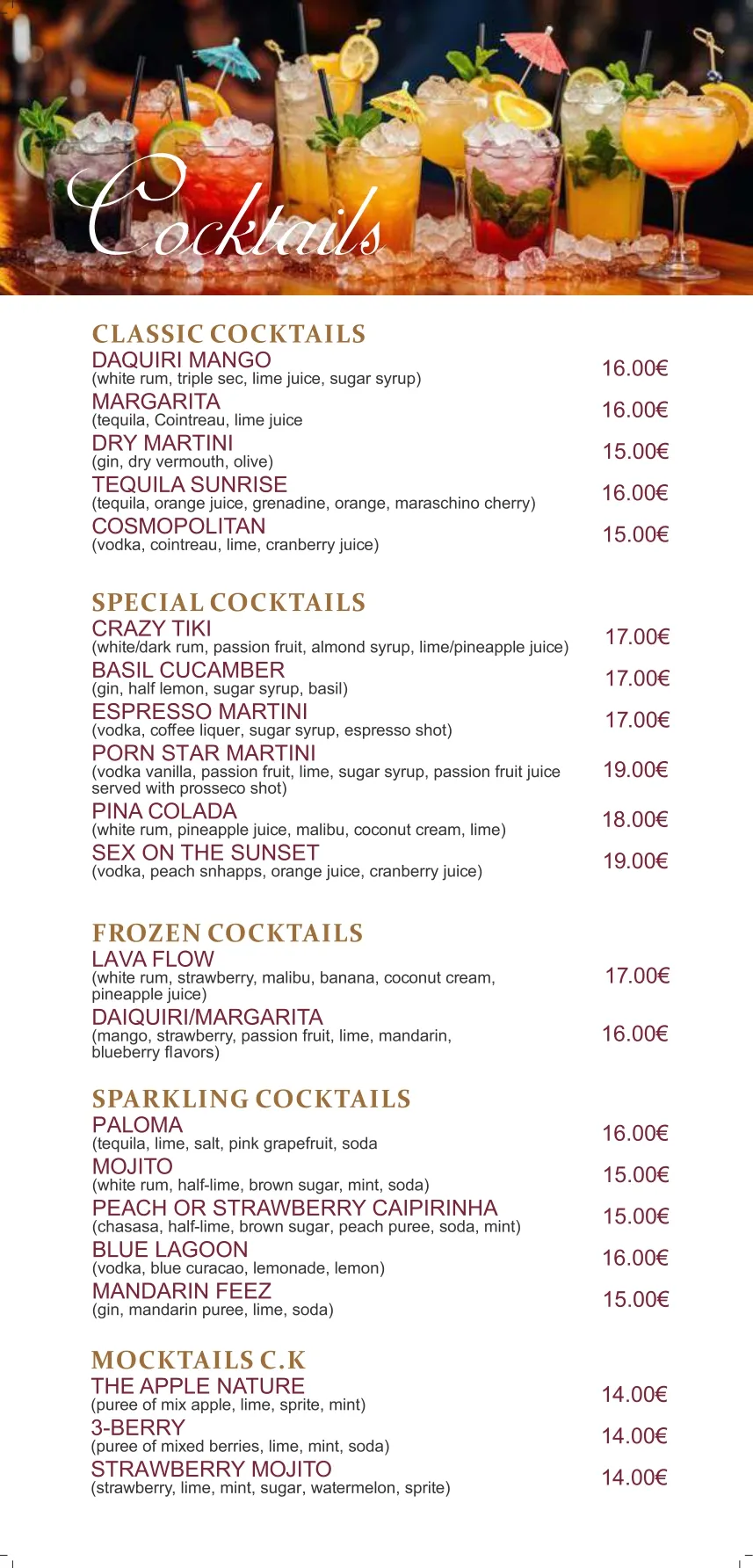 Cocktails

CLASSIC COCKTAILS
DAQUIRI MANGO
(white rum, triple sec, lime juice, sugar syrup) 16.00€
MARGARITA
(tequila, Cointreau, lime juice 16.00€
DRY MARTINI
(gin, dry vermouth, olive) 15.00€
TEQUILA SUNRISE
(tequila, orange juice, grenadine, orange, maraschino cherry) 16.00€
COSMOPOLITAN
(vodka, cointreau, lime, cranberry juice) 15.00€

SPECIAL COCKTAILS
CRAZY TIKI
(white/dark rum, passion fruit, almond syrup, lime/pineapple juice) 17.00€
BASIL CUCAMBER
(gin, half lemon, sugar syrup, basil) 17.00€
ESPRESSO MARTINI
(vodka, coffee liquer, sugar syrup, espresso shot) 17.00€
PORN STAR MARTINI
(vodka vanilla, passion fruit, lime, sugar syrup, passion fruit juice served with prosseco shot) 19.00€
PINA COLADA
(white rum, pineapple juice, malibu, coconut cream, lime) 18.00€
SEX ON THE SUNSET
(vodka, peach snhapps, orange juice, cranberry juice) 19.00€

FROZEN COCKTAILS
LAVA FLOW
(white rum, strawberry, malibu, banana, coconut cream, pineapple juice) 17.00€
DAIQUIRI/MARGARITA
(mango, strawberry, passion fruit, lime, mandarin, blueberry flavors) 16.00€

SPARKLING COCKTAILS
PALOMA
(tequila, lime, salt, pink grapefruit, soda 16.00€
MOJITO
(white rum, half-lime, brown sugar, mint, soda) 15.00€
PEACH OR STRAWBERRY CAIPIRINHA
(chasasa, half-lime, brown sugar, peach puree, soda, mint) 15.00€
BLUE LAGOON
(vodka, blue curacao, lemonade, lemon) 16.00€
MANDARIN FEEZ
(gin, mandarin puree, lime, soda) 15.00€

MOCKTAILS C.K
THE APPLE NATURE
(puree of mix apple, lime, sprite, mint) 14.00€
3-BERRY
(puree of mixed berries, lime, mint, soda) 14.00€
STRAWBERRY MOJITO
(strawberry, lime, mint, sugar, watermelon, sprite) 14.00€